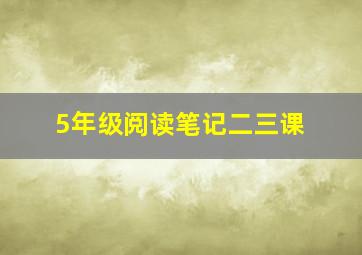 5年级阅读笔记二三课